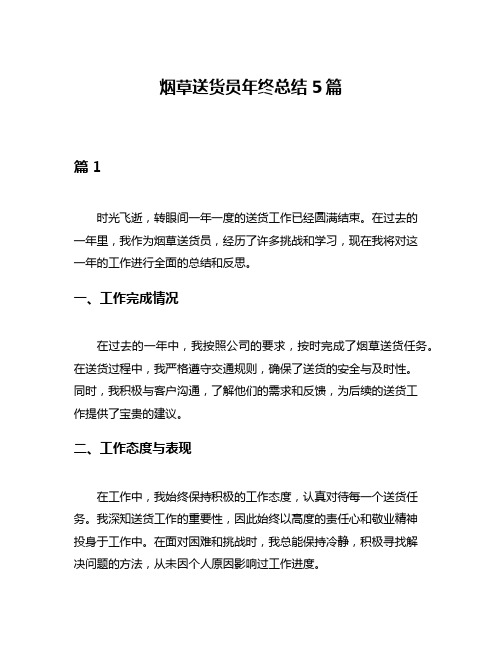 烟草送货员年终总结 5 篇

篇 1

时光飞逝，转眼间一年一度的送货工作已经圆满结束。在过去的一年里，我作为烟草送货员，经历了许多挑战和学习，现在我将对这一年的工作进行全面的总结和反思。

一、工作完成情况

在过去的一年中，我按照公司的要求，按时完成了烟草送货任务。在送货过程中，我严格遵守交通规则，确保了送货的安全与及时性。同时，我积极与客户沟通，了解他们的需求和反馈，为后续的送货工作提供了宝贵的建议。

二、工作态度与表现

在工作中，我始终保持积极的工作态度，认真对待每一个送货任务。我深知送货工作的重要性，因此始终以高度的责任心和敬业精神投身于工作中。在面对困难和挑战时，我总能保持冷静，积极寻找解决问题的方法，从未因个人原因影响过工作进度。